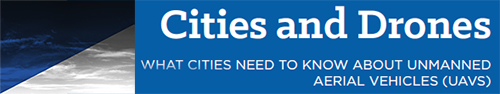 Cities and Drones

WHAT CITIES NEED TO KNOW ABOUT UNMANNED AERIAL VEHICLES (UAVS)